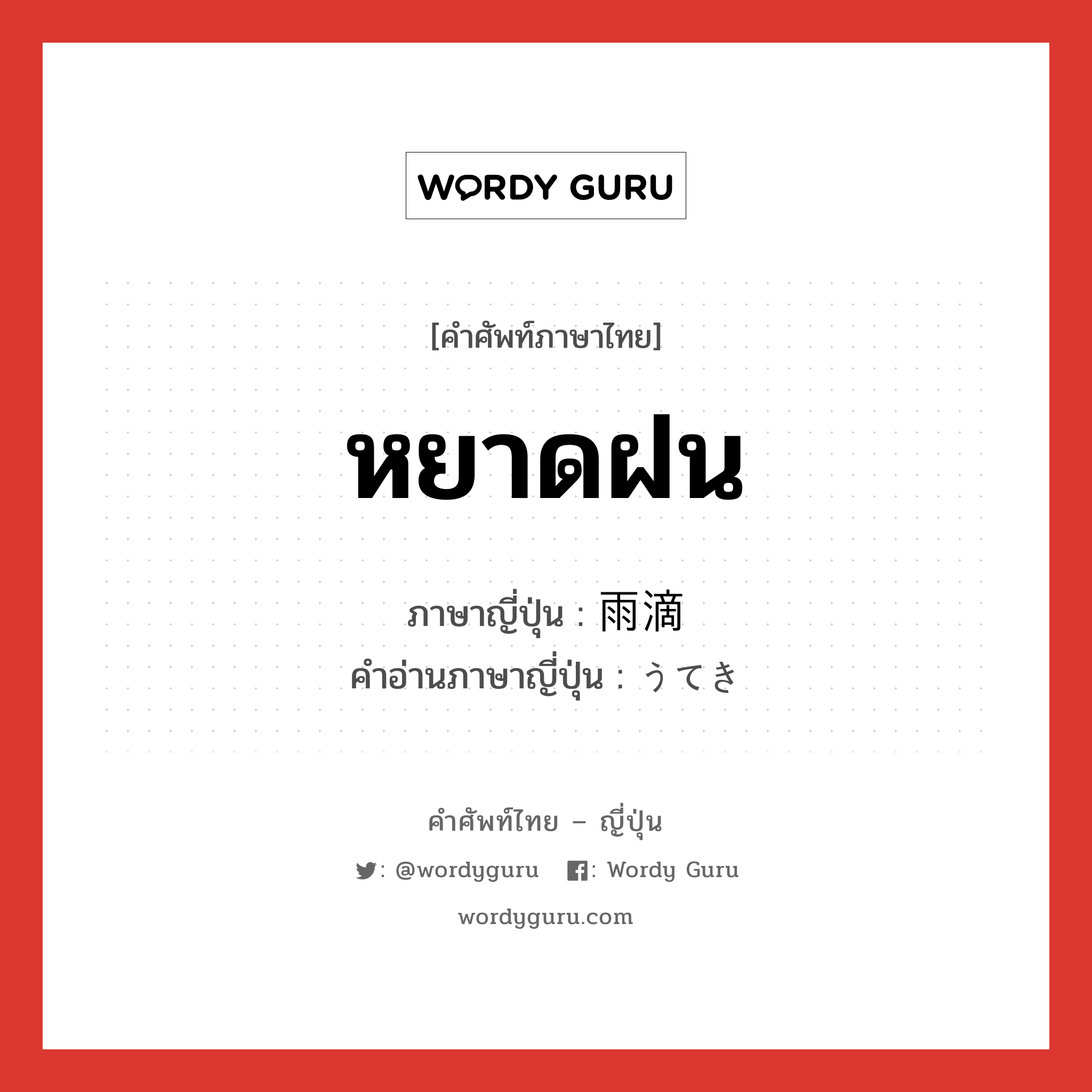 WORDY GURU

[คำศัพท์ภาษาไทย]

หยาดฝน

ภาษาญี่ปุ่น : 雨滴
คำอ่านภาษาญี่ปุ่น : うてき

คำศัพท์ไทย – ญี่ปุ่น

: @wordyguru  : Wordy Guru

wordyguru.com